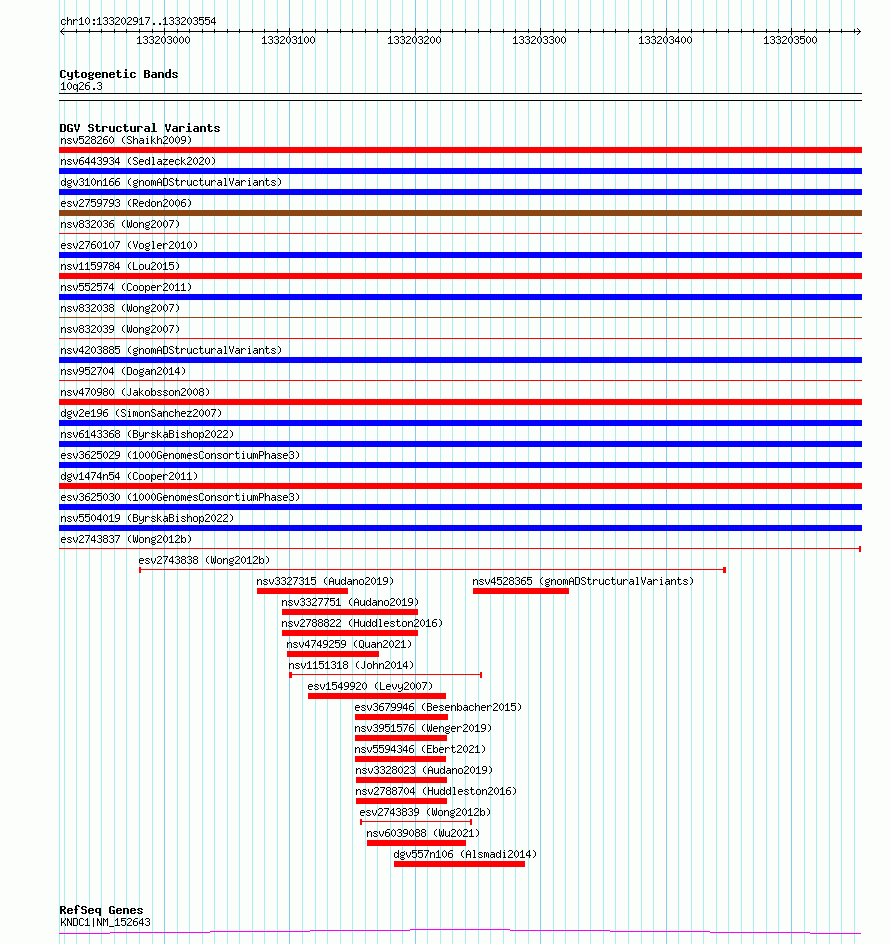 chr10:133202917..133203554

133203000 133203100 133203200 133203300 133203400 133203500

Cytogenetic Bands
10q26.3

DGV Structural Variants
nsv528260 (Shaikh2009)
nsv6443934 (Sedlazeck2020)
dgv310n166 (gnomADStructuralVariants)
esv2759793 (Redon2006)
nsv832036 (Wong2007)
esv2760107 (Vogler2010)
nsv1159784 (Lou2015)
nsv552574 (Cooper2011)
nsv832038 (Wong2007)
nsv832039 (Wong2007)
nsv4203885 (gnomADStructuralVariants)
nsv952704 (Dogan2014)
nsv470980 (Jakobsson2008)
dgv2e196 (SimonSanchez2007)
nsv6143368 (ByrskaBishop2022)
esv3625029 (1000GenomesConsortiumPhase3)
dgv1474n54 (Cooper2011)
esv3625030 (1000GenomesConsortiumPhase3)
nsv5504019 (ByrskaBishop2022)
esv2743837 (Wong2012b)
esv2743838 (Wong2012b)
nsv3327315 (Audano2019)
nsv4528365 (gnomADStructuralVariants)
nsv3327751 (Audano2019)
nsv2788822 (Huddleston2016)
nsv4749259 (Quan2021)
nsv1151318 (John2014)
esv1549920 (Levy2007)
esv3679946 (Besenbacher2015)
nsv3951576 (Wenger2019)
nsv5594346 (Ebert2021)
nsv3328023 (Audano2019)
nsv2788704 (Huddleston2016)
esv2743839 (Wong2012b)
nsv6039088 (Wu2021)
dgv557n106 (Alsmadi2014)

RefSeq Genes
KNDC1|NM_152643